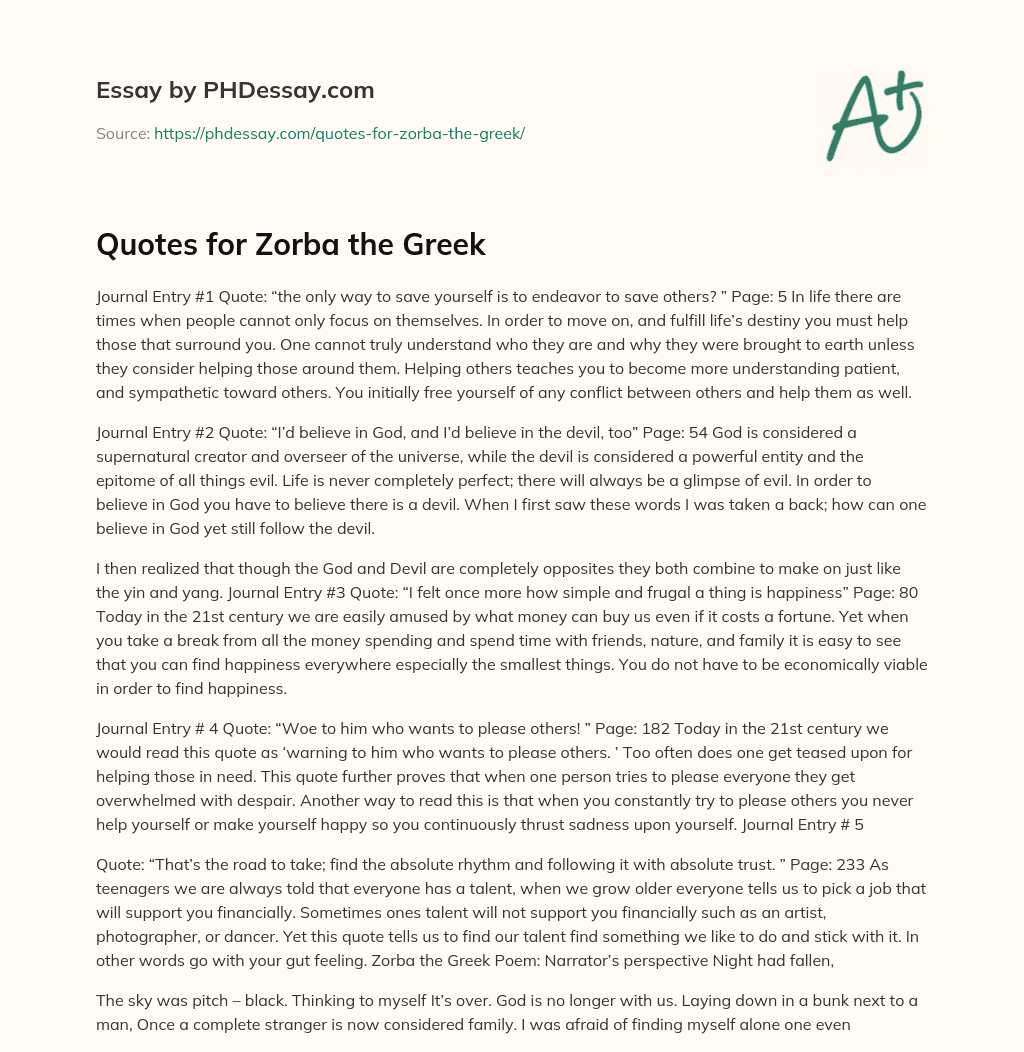 Essay by PHDessay.com

Source: https://phdessay.com/quotes-for-zorba-the-greek/

A+

Quotes for Zorba the Greek

Journal Entry #1 Quote: “the only way to save yourself is to endeavor to save others? ” Page: 5 In life there are times when people cannot only focus on themselves. In order to move on, and fulfill life’s destiny you must help those that surround you. One cannot truly understand who they are and why they were brought to earth unless they consider helping those around them. Helping others teaches you to become more understanding patient, and sympathetic toward others. You initially free yourself of any conflict between others and help them as well.

Journal Entry #2 Quote: “I’d believe in God, and I’d believe in the devil, too” Page: 54 God is considered a supernatural creator and overseer of the universe, while the devil is considered a powerful entity and the epitome of all things evil. Life is never completely perfect; there will always be a glimpse of evil. In order to believe in God you have to believe there is a devil. When I first saw these words I was taken a back; how can one believe in God yet still follow the devil.

I then realized that though the God and Devil are completely opposites they both combine to make on just like the yin and yang. Journal Entry #3 Quote: “I felt once more how simple and frugal a thing is happiness” Page: 80 Today in the 21st century we are easily amused by what money can buy us even if it costs a fortune. Yet when you take a break from all the money spending and spend time with friends, nature, and family it is easy to see that you can find happiness everywhere especially the smallest things. You do not have to be economically viable in order to find happiness.

Journal Entry # 4 Quote: “Woe to him who wants to please others! ” Page: 182 Today in the 21st century we would read this quote as ‘warning to him who wants to please others. ’ Too often does one get teased upon for helping those in need. This quote further proves that when one person tries to please everyone they get overwhelmed with despair. Another way to read this is that when you constantly try to please others you never help yourself or make yourself happy so you continuously thrust sadness upon yourself. Journal Entry # 5

Quote: “That’s the road to take; find the absolute rhythm and following it with absolute trust. ” Page: 233 As teenagers we are always told that everyone has a talent, when we grow older everyone tells us to pick a job that will support you financially. Sometimes ones talent will not support you financially such as an artist, photographer, or dancer. Yet this quote tells us to find our talent find something we like to do and stick with it. In other words go with your gut feeling. Zorba the Greek Poem: Narrator’s perspective Night had fallen,

The sky was pitch – black. Thinking to myself It’s over. God is no longer with us. Laying down in a bunk next to a man, Once a complete stranger is now considered family. I was afraid of finding myself alone one even